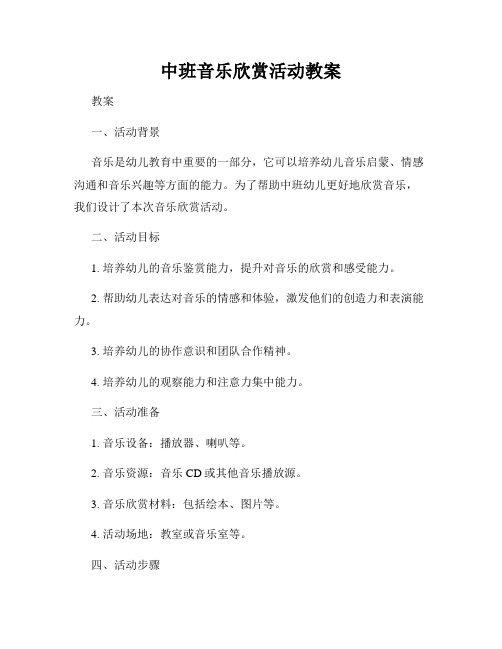 中班音乐欣赏活动教案

教案

一、活动背景

音乐是幼儿教育中重要的一部分，它可以培养幼儿音乐启蒙、情感沟通和音乐兴趣等方面的能力。为了帮助中班幼儿更好地欣赏音乐，我们设计了本次音乐欣赏活动。

二、活动目标

1. 培养幼儿的音乐鉴赏能力，提升对音乐的欣赏和感受能力。

2. 帮助幼儿表达对音乐的情感和体验，激发他们的创造力和表演能力。

3. 培养幼儿的协作意识和团队合作精神。

4. 培养幼儿的观察能力和注意力集中能力。

三、活动准备

1. 音乐设备：播放器、喇叭等。

2. 音乐资源：音乐 CD 或其他音乐播放源。

3. 音乐欣赏材料：包括绘本、图片等。

4. 活动场地：教室或音乐室等。

四、活动步骤